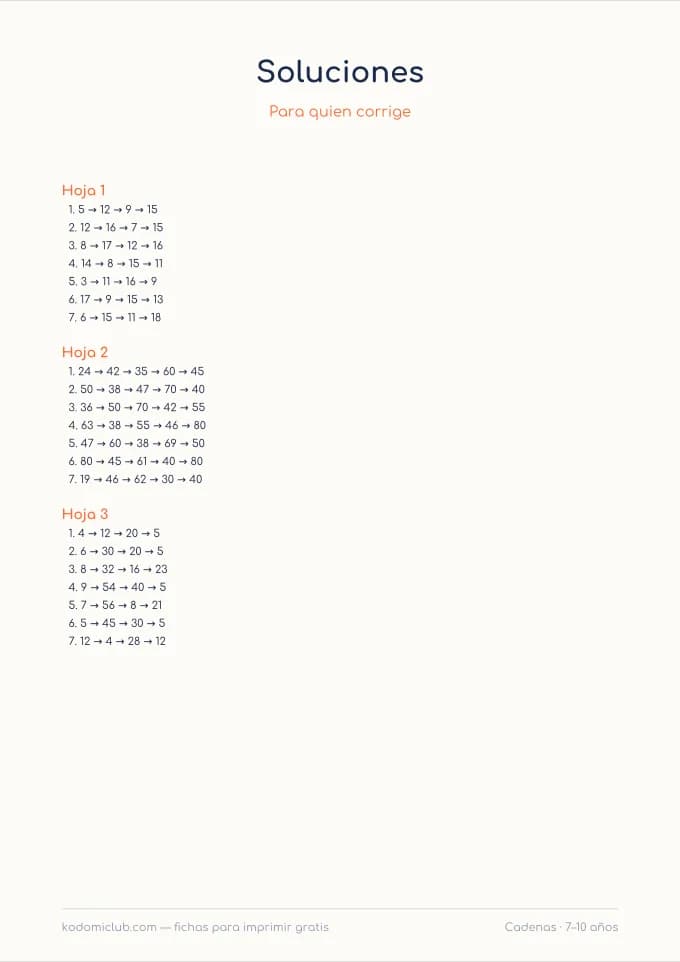 Soluciones

Para quien corrige

Hoja 1
1. 5 → 12 → 9 → 15
2. 12 → 16 → 7 → 15
3. 8 → 17 → 12 → 16
4. 14 → 8 → 15 → 11
5. 3 → 11 → 16 → 9
6. 17 → 9 → 15 → 13
7. 6 → 15 → 11 → 18

Hoja 2
1. 24 → 42 → 35 → 60 → 45
2. 50 → 38 → 47 → 70 → 40
3. 36 → 50 → 70 → 42 → 55
4. 63 → 38 → 55 → 46 → 80
5. 47 → 60 → 38 → 69 → 50
6. 80 → 45 → 61 → 40 → 80
7. 19 → 46 → 62 → 30 → 40

Hoja 3
1. 4 → 12 → 20 → 5
2. 6 → 30 → 20 → 5
3. 8 → 32 → 16 → 23
4. 9 → 54 → 40 → 5
5. 7 → 56 → 8 → 21
6. 5 → 45 → 30 → 5
7. 12 → 4 → 28 → 12

kodomiclub.com — fichas para imprimir gratis

Cadenas · 7–10 años